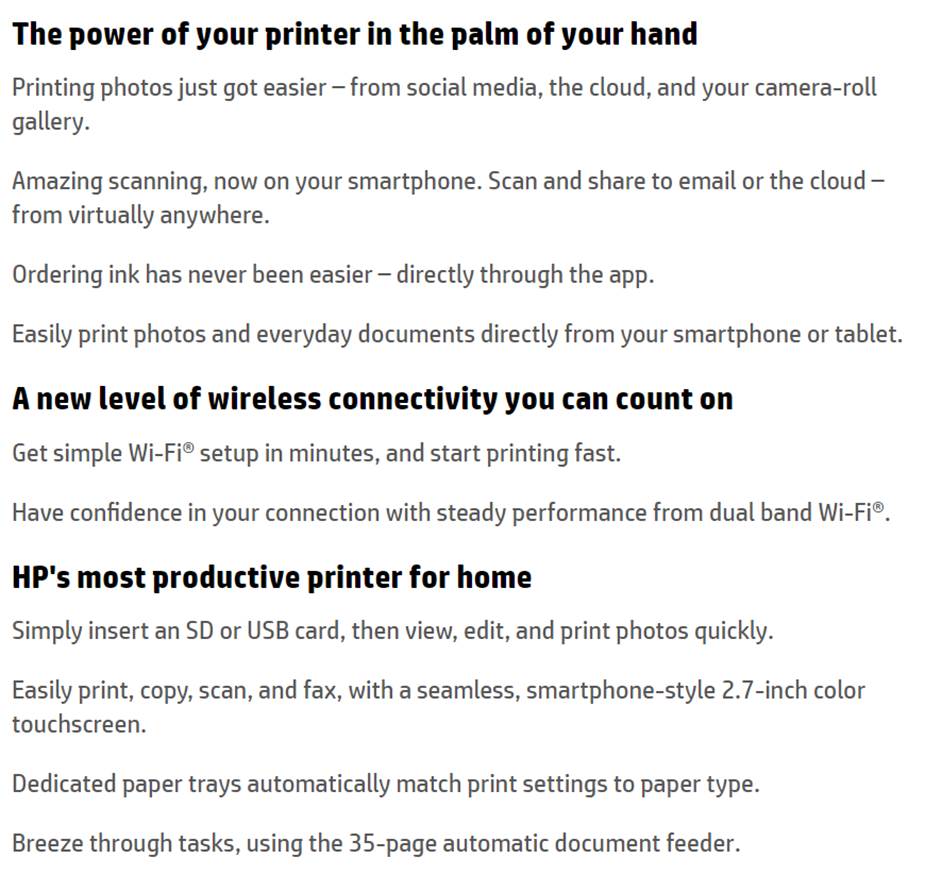 The power of your printer in the palm of your hand

Printing photos just got easier – from social media, the cloud, and your camera-roll gallery.

Amazing scanning, now on your smartphone. Scan and share to email or the cloud – from virtually anywhere.

Ordering ink has never been easier – directly through the app.

Easily print photos and everyday documents directly from your smartphone or tablet.

A new level of wireless connectivity you can count on

Get simple Wi-Fi® setup in minutes, and start printing fast.

Have confidence in your connection with steady performance from dual band Wi-Fi®.

HP's most productive printer for home

Simply insert an SD or USB card, then view, edit, and print photos quickly.

Easily print, copy, scan, and fax, with a seamless, smartphone-style 2.7-inch color touchscreen.

Dedicated paper trays automatically match print settings to paper type.

Breeze through tasks, using the 35-page automatic document feeder.